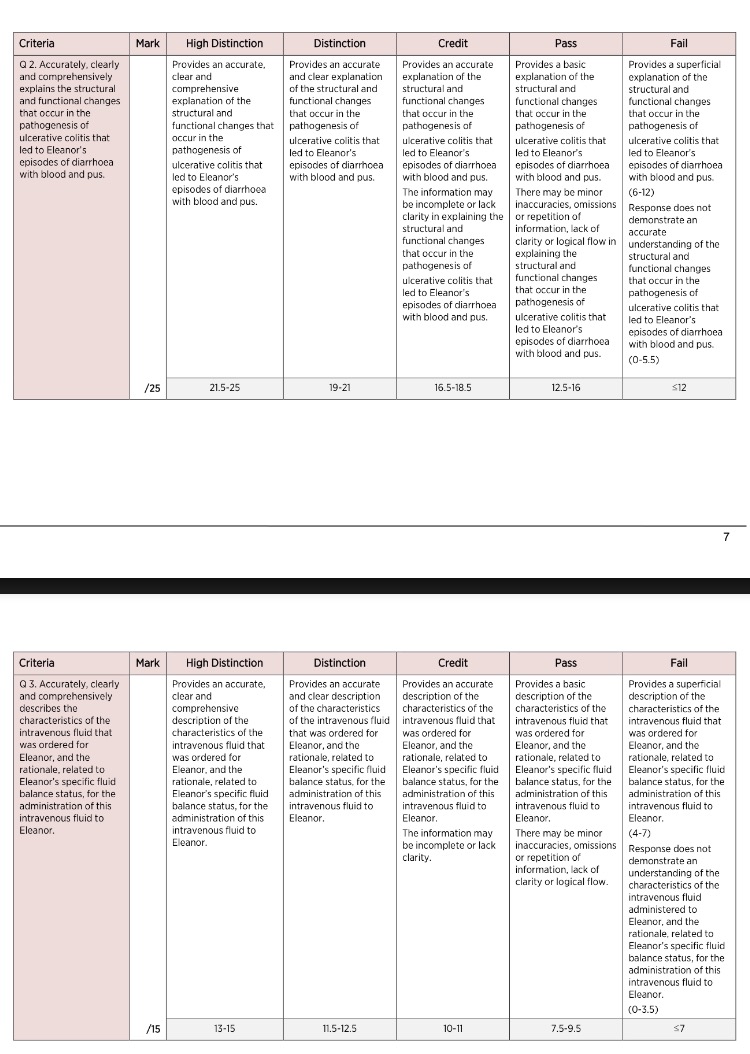 | Criteria | Mark | High Distinction | Distinction | Credit | Pass | Fail |
|---|---|---|---|---|---|---|
| Q 2. Accurately, clearly and comprehensively explains the structural and functional changes that occur in the pathogenesis of ulcerative colitis that led to Eleanor's episodes of diarrhoea with blood and pus. | | Provides an accurate, clear and comprehensive explanation of the structural and functional changes that occur in the pathogenesis of ulcerative colitis that led to Eleanor's episodes of diarrhoea with blood and pus. | Provides an accurate and clear explanation of the structural and functional changes that occur in the pathogenesis of ulcerative colitis that led to Eleanor's episodes of diarrhoea with blood and pus. | Provides an accurate explanation of the structural and functional changes that occur in the pathogenesis of ulcerative colitis that led to Eleanor's episodes of diarrhoea with blood and pus. The information may be incomplete or lack clarity in explaining the structural and functional changes that occur in the pathogenesis of ulcerative colitis that led to Eleanor's episodes of diarrhoea with blood and pus. | Provides a basic explanation of the structural and functional changes that occur in the pathogenesis of ulcerative colitis that led to Eleanor's episodes of diarrhoea with blood and pus. There may be minor inaccuracies, omissions or repetition of information, lack of clarity or logical flow in explaining the structural and functional changes that occur in the pathogenesis of ulcerative colitis that led to Eleanor's episodes of diarrhoea with blood and pus. | Provides a superficial explanation of the structural and functional changes that occur in the pathogenesis of ulcerative colitis that led to Eleanor's episodes of diarrhoea with blood and pus. (6-12) Response does not demonstrate an accurate understanding of the structural and functional changes that occur in the pathogenesis of ulcerative colitis that led to Eleanor's episodes of diarrhoea with blood and pus. (0-5.5) |
| | /25 | 21.5-25 | 19-21 | 16.5-18.5 | 12.5-16 | ≤12 |

7

| Criteria | Mark | High Distinction | Distinction | Credit | Pass | Fail |
|---|---|---|---|---|---|---|
| Q 3. Accurately, clearly and comprehensively describes the characteristics of the intravenous fluid that was ordered for Eleanor, and the rationale, related to Eleanor's specific fluid balance status, for the administration of this intravenous fluid to Eleanor. | | Provides an accurate, clear and comprehensive description of the characteristics of the intravenous fluid that was ordered for Eleanor, and the rationale, related to Eleanor's specific fluid balance status, for the administration of this intravenous fluid to Eleanor. | Provides an accurate and clear description of the characteristics of the intravenous fluid that was ordered for Eleanor, and the rationale, related to Eleanor's specific fluid balance status, for the administration of this intravenous fluid to Eleanor. | Provides an accurate description of the characteristics of the intravenous fluid that was ordered for Eleanor, and the rationale, related to Eleanor's specific fluid balance status, for the administration of this intravenous fluid to Eleanor. The information may be incomplete or lack clarity. | Provides a basic description of the characteristics of the intravenous fluid that was ordered for Eleanor, and the rationale, related to Eleanor's specific fluid balance status, for the administration of this intravenous fluid to Eleanor. There may be minor inaccuracies, omissions or repetition of information, lack of clarity or logical flow. | Provides a superficial description of the characteristics of the intravenous fluid that was ordered for Eleanor, and the rationale, related to Eleanor's specific fluid balance status, for the administration of this intravenous fluid to Eleanor. (4-7) Response does not demonstrate an understanding of the characteristics of the intravenous fluid administered to Eleanor, and the rationale, related to Eleanor's specific fluid balance status, for the administration of this intravenous fluid to Eleanor. (0-3.5) |
| | /15 | 13-15 | 11.5-12.5 | 10-11 | 7.5-9.5 | ≤7 |